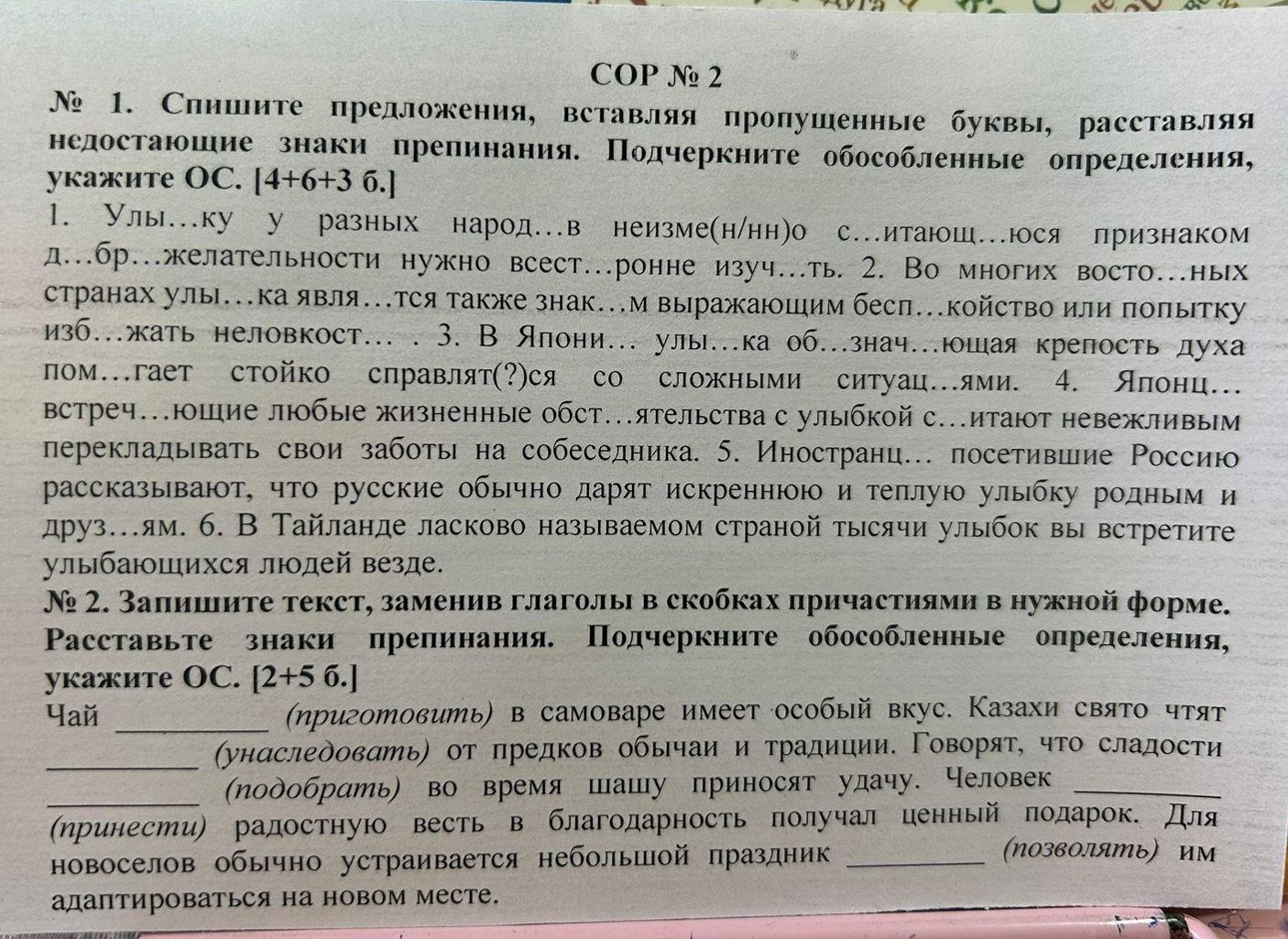 СОР № 2

№ 1. Спишите предложения, вставляя пропущенные буквы, расставляя недостающие знаки препинания. Подчеркните обособленные определения, укажите ОС. [4+6+3 б.]

1. Улы…ку у разных народ…в неизме(н/нн)о с…итающ…юся признаком д…бр…желательности нужно всест…ронне изуч…ть. 2. Во многих восто…ных странах улы…ка явля…тся также знак…м выражающим бесп…койство или попытку изб…жать неловкост… . 3. В Япони… улы…ка об…знач…ющая крепость духа пом…гает стойко справлят(?)ся со сложными ситуац…ями. 4. Японц… встреч…ющие любые жизненные обст…ятельства с улыбкой с…итают невежливым перекладывать свои заботы на собеседника. 5. Иностранц… посетившие Россию рассказывают, что русские обычно дарят искреннюю и теплую улыбку родным и друз…ям. 6. В Тайланде ласково называемом страной тысячи улыбок вы встретите улыбающихся людей везде.

№ 2. Запишите текст, заменив глаголы в скобках причастиями в нужной форме. Расставьте знаки препинания. Подчеркните обособленные определения, укажите ОС. [2+5 б.]

Чай ____ (приготовить) в самоваре имеет особый вкус. Казахи свято чтят ____ (унаследовать) от предков обычаи и традиции. Говорят, что сладости ____ (подобрать) во время шашу приносят удачу. Человек ____ (принести) радостную весть в благодарность получал ценный подарок. Для новоселов обычно устраивается небольшой праздник ____ (позволять) им адаптироваться на новом месте.